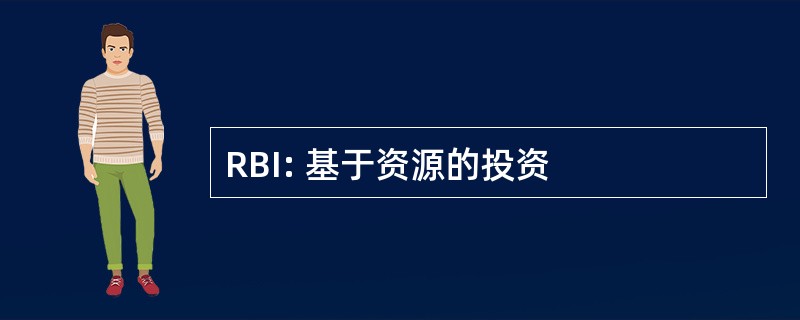 RBI: 基于资源的投资